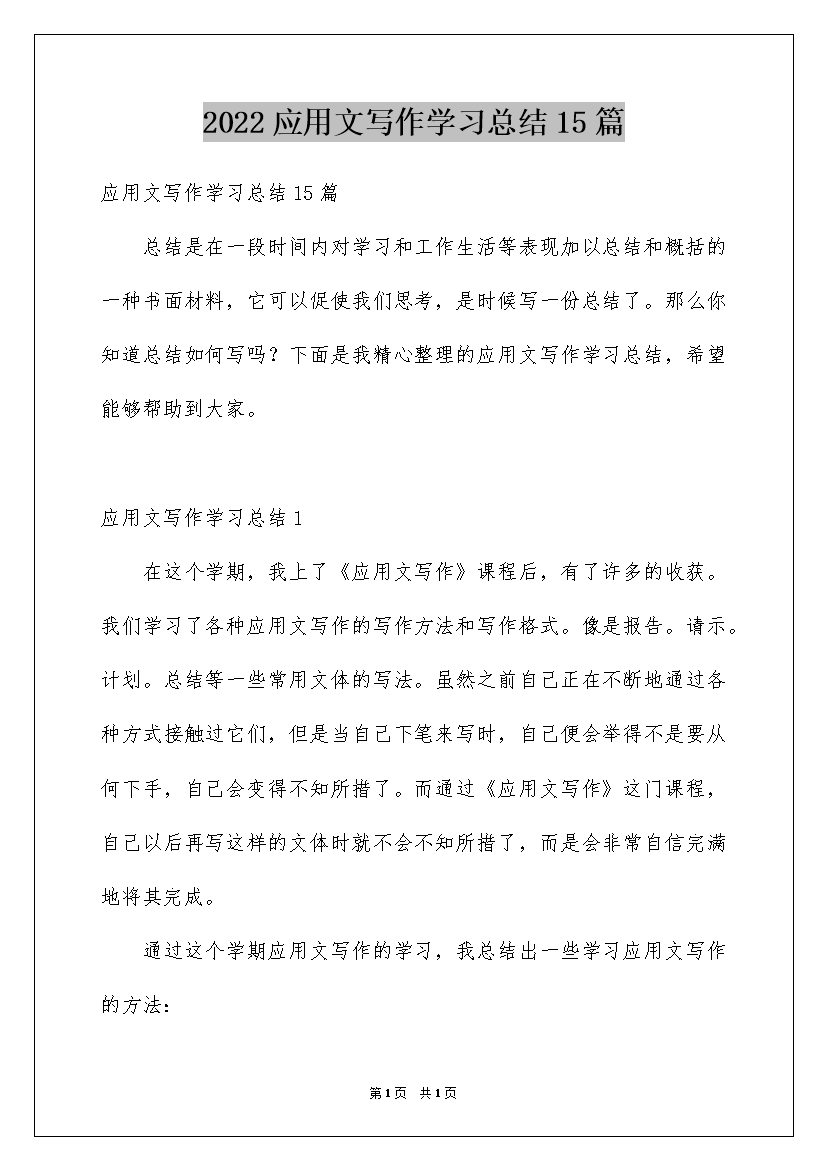 2022应用文写作学习总结15篇

应用文写作学习总结15篇

总结是在一段时间内对学习和工作生活等表现加以总结和概括的一种书面材料，它可以促使我们思考，是时候写一份总结了。那么你知道总结如何写吗？下面是我精心整理的应用文写作学习总结，希望能够帮助到大家。

应用文写作学习总结1

在这个学期，我上了《应用文写作》课程后，有了许多的收获。我们学习了各种应用文写作的写作方法和写作格式。像是报告。请示。计划。总结等一些常用文体的写法。虽然之前自己正在不断地通过各种方式接触过它们，但是当自己下笔来写时，自己便会举得不是要从何下手，自己会变得不知所措了。而通过《应用文写作》这门课程，自己以后再写这样的文体时就不会不知所措了，而是会非常自信完满地将其完成。

通过这个学期应用文写作的学习，我总结出一些学习应用文写作的方法：

第1页 共1页